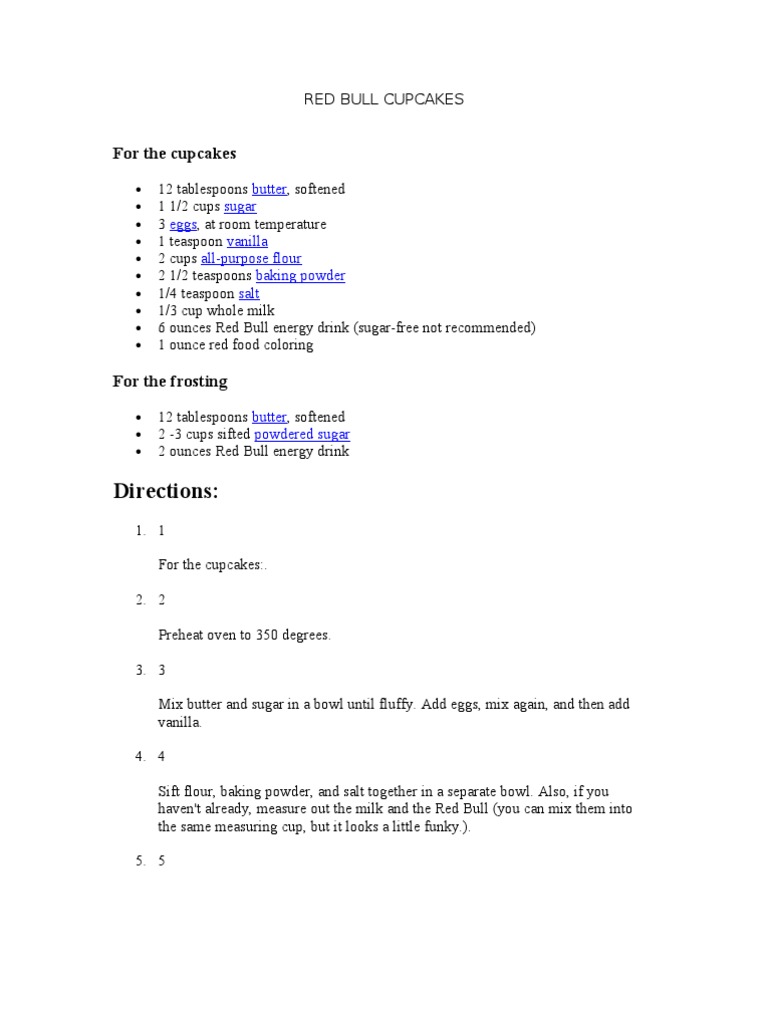 RED BULL CUPCAKES

For the cupcakes

- 12 tablespoons butter, softened
- 1 1/2 cups sugar
- 3 eggs, at room temperature
- 1 teaspoon vanilla
- 2 cups all-purpose flour
- 2 1/2 teaspoons baking powder
- 1/4 teaspoon salt
- 1/3 cup whole milk
- 6 ounces Red Bull energy drink (sugar-free not recommended)
- 1 ounce red food coloring

For the frosting

- 12 tablespoons butter, softened
- 2 -3 cups sifted powdered sugar
- 2 ounces Red Bull energy drink

Directions:

1. 1

For the cupcakes:.

2. 2

Preheat oven to 350 degrees.

3. 3

Mix butter and sugar in a bowl until fluffy. Add eggs, mix again, and then add vanilla.

4. 4

Sift flour, baking powder, and salt together in a separate bowl. Also, if you haven't already, measure out the milk and the Red Bull (you can mix them into the same measuring cup, but it looks a little funky.).

5. 5